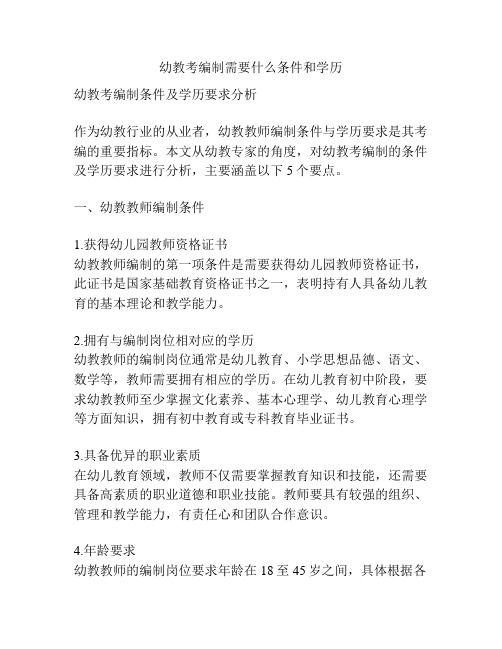 幼教考编制需要什么条件和学历

幼教考编制条件及学历要求分析

作为幼教行业的从业者，幼教教师编制条件与学历要求是其考编的重要指标。本文从幼教专家的角度，对幼教考编制的条件及学历要求进行分析，主要涵盖以下 5 个要点。

一、幼教教师编制条件

1.获得幼儿园教师资格证书
幼教教师编制的第一项条件是需要获得幼儿园教师资格证书，此证书是国家基础教育资格证书之一，表明持有人具备幼儿教育的基本理论和教学能力。

2.拥有与编制岗位相对应的学历
幼教教师的编制岗位通常是幼儿教育、小学思想品德、语文、数学等，教师需要拥有相应的学历。在幼儿教育初中阶段，要求幼教教师至少掌握文化素养、基本心理学、幼儿教育心理学等方面知识，拥有初中教育或专科教育毕业证书。

3.具备优异的职业素质
在幼儿教育领域，教师不仅需要掌握教育知识和技能，还需要具备高素质的职业道德和职业技能。教师要具有较强的组织、管理和教学能力，有责任心和团队合作意识。

4.年龄要求
幼教教师的编制岗位要求年龄在 18 至 45 岁之间，具体根据各